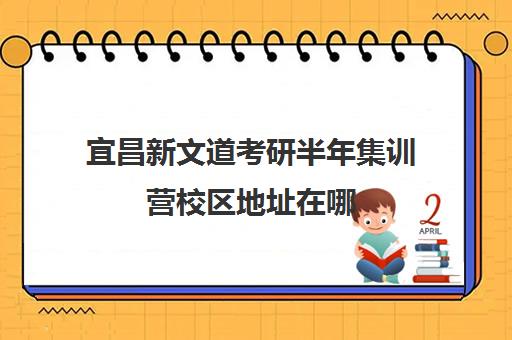 宜昌新文道考研半年集训营校区地址在哪

2
APRIL